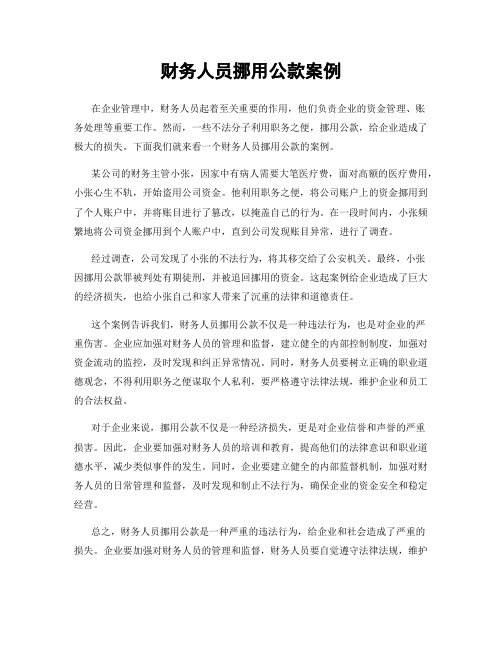 财务人员挪用公款案例

在企业管理中，财务人员起着至关重要的作用，他们负责企业的资金管理、账务处理等重要工作。然而，一些不法分子利用职务之便，挪用公款，给企业造成了极大的损失。下面我们就来看一个财务人员挪用公款的案例。

某公司的财务主管小张，因家中有病人需要大笔医疗费，面对高额的医疗费用，小张心生不轨，开始盗用公司资金。他利用职务之便，将公司账户上的资金挪用到了个人账户中，并将账目进行了篡改，以掩盖自己的行为。在一段时间内，小张频繁地将公司资金挪用到个人账户中，直到公司发现账目异常，进行了调查。

经过调查，公司发现了小张的不法行为，将其移交给了公安机关。最终，小张因挪用公款罪被判处有期徒刑，并被追回挪用的资金。这起案例给企业造成了巨大的经济损失，也给小张自己和家人带来了沉重的法律和道德责任。

这个案例告诉我们，财务人员挪用公款不仅是一种违法行为，也是对企业的严重伤害。企业应加强对财务人员的管理和监督，建立健全的内部控制制度，加强对资金流动的监控，及时发现和纠正异常情况。同时，财务人员要树立正确的职业道德观念，不得利用职务之便谋取个人私利，要严格遵守法律法规，维护企业和员工的合法权益。

对于企业来说，挪用公款不仅是一种经济损失，更是对企业信誉和声誉的严重损害。因此，企业要加强对财务人员的培训和教育，提高他们的法律意识和职业道德水平，减少类似事件的发生。同时，企业要建立健全的内部监督机制，加强对财务人员的日常管理和监督，及时发现和制止不法行为，确保企业的资金安全和稳定经营。

总之，财务人员挪用公款是一种严重的违法行为，给企业和社会造成了严重的损失。企业要加强对财务人员的管理和监督，财务人员要自觉遵守法律法规，维护